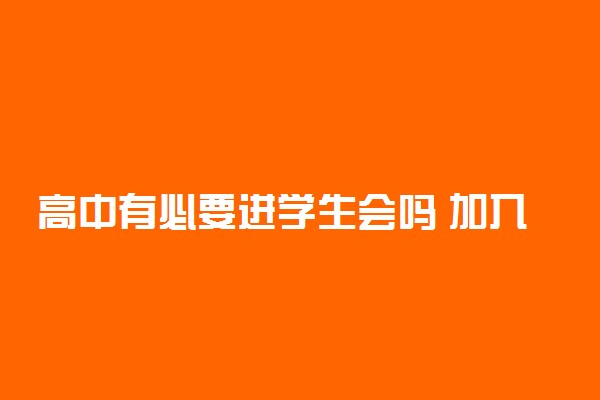 高中有必要进学生会吗 加入